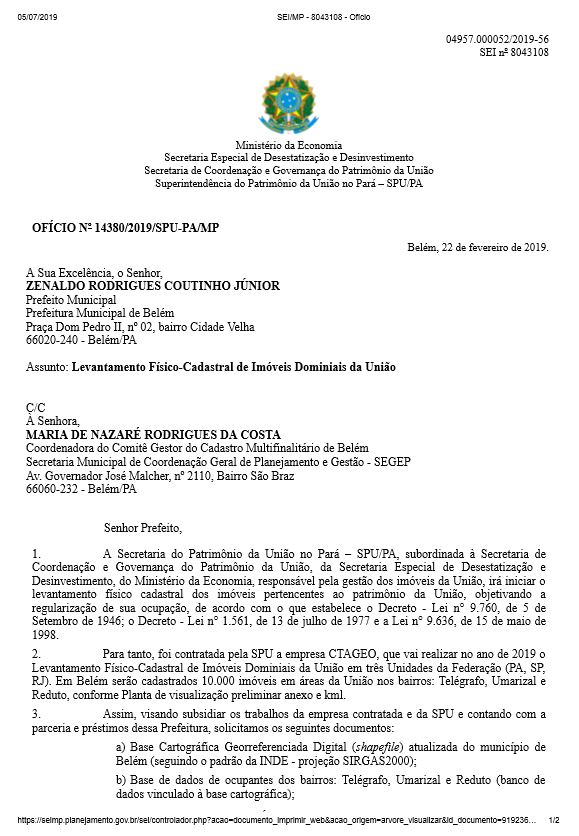 05/07/2019 SEI/MP - 8043108 - Ofício

04957.000052/2019-56
SEI nº 8043108

Ministério da Economia
Secretaria Especial de Desestatização e Desinvestimento
Secretaria de Coordenação e Governança do Patrimônio da União
Superintendência do Patrimônio da União no Pará – SPU/PA

OFÍCIO Nº 14380/2019/SPU-PA/MP

Belém, 22 de fevereiro de 2019.

A Sua Excelência, o Senhor,
ZENALDO RODRIGUES COUTINHO JÚNIOR
Prefeito Municipal
Prefeitura Municipal de Belém
Praça Dom Pedro II, nº 02, bairro Cidade Velha
66020-240 - Belém/PA

Assunto: Levantamento Físico-Cadastral de Imóveis Dominiais da União

C/C
À Senhora,
MARIA DE NAZARÉ RODRIGUES DA COSTA
Coordenadora do Comitê Gestor do Cadastro Multifinalitário de Belém
Secretaria Municipal de Coordenação Geral de Planejamento e Gestão - SEGEP
Av. Governador José Malcher, nº 2110, Bairro São Braz
66060-232 - Belém/PA

Senhor Prefeito,

1. A Secretaria do Patrimônio da União no Pará – SPU/PA, subordinada à Secretaria de Coordenação e Governança do Patrimônio da União, da Secretaria Especial de Desestatização e Desinvestimento, do Ministério da Economia, responsável pela gestão dos imóveis da União, irá iniciar o levantamento físico cadastral dos imóveis pertencentes ao patrimônio da União, objetivando a regularização de sua ocupação, de acordo com o que estabelece o Decreto - Lei nº 9.760, de 5 de Setembro de 1946; o Decreto - Lei nº 1.561, de 13 de julho de 1977 e a Lei nº 9.636, de 15 de maio de 1998.

2. Para tanto, foi contratada pela SPU a empresa CTAGEO, que vai realizar no ano de 2019 o Levantamento Físico-Cadastral de Imóveis Dominiais da União em três Unidades da Federação (PA, SP, RJ). Em Belém serão cadastrados 10.000 imóveis em áreas da União nos bairros: Telégrafo, Umarizal e Reduto, conforme Planta de visualização preliminar anexo e kml.

3. Assim, visando subsidiar os trabalhos da empresa contratada e da SPU e contando com a parceria e préstimos dessa Prefeitura, solicitamos os seguintes documentos:

a) Base Cartográfica Georreferenciada Digital (shapefile) atualizada do município de Belém (seguindo o padrão da INDE - projeção SIRGAS2000);

b) Base de dados de ocupantes dos bairros: Telégrafo, Umarizal e Reduto (banco de dados vinculado à base cartográfica);

https://seimp.planejamento.gov.br/sei/controlador.php?acao=documento_imprimir_web&acao_origem=arvore_visualizar&id_documento=919236... 1/2